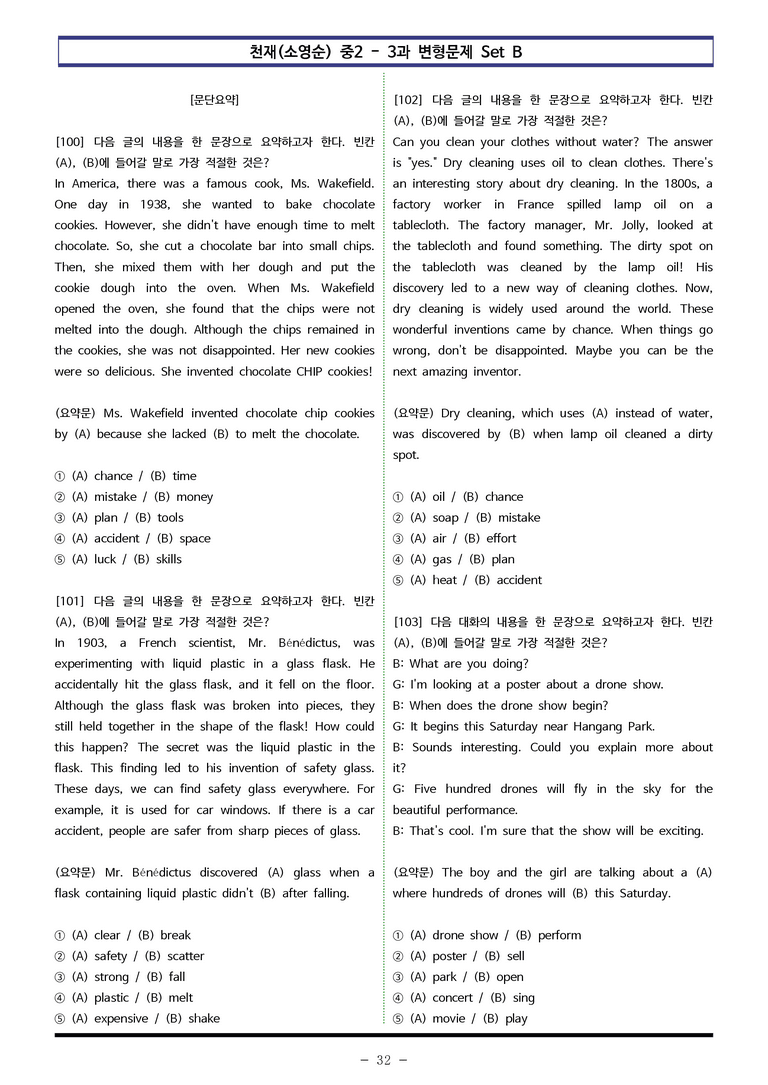 천재(소영순) 중2 - 3과 변형문제 Set B

[문단요약]

[100] 다음 글의 내용을 한 문장으로 요약하고자 한다. 빈칸 (A), (B)에 들어갈 말로 가장 적절한 것은?
In America, there was a famous cook, Ms. Wakefield. One day in 1938, she wanted to bake chocolate cookies. However, she didn't have enough time to melt chocolate. So, she cut a chocolate bar into small chips. Then, she mixed them with her dough and put the cookie dough into the oven. When Ms. Wakefield opened the oven, she found that the chips were not melted into the dough. Although the chips remained in the cookies, she was not disappointed. Her new cookies were so delicious. She invented chocolate CHIP cookies!

(요약문) Ms. Wakefield invented chocolate chip cookies by (A) because she lacked (B) to melt the chocolate.

① (A) chance / (B) time
② (A) mistake / (B) money
③ (A) plan / (B) tools
④ (A) accident / (B) space
⑤ (A) luck / (B) skills

[101] 다음 글의 내용을 한 문장으로 요약하고자 한다. 빈칸 (A), (B)에 들어갈 말로 가장 적절한 것은?
In 1903, a French scientist, Mr. Bénédictus, was experimenting with liquid plastic in a glass flask. He accidentally hit the glass flask, and it fell on the floor. Although the glass flask was broken into pieces, they still held together in the shape of the flask! How could this happen? The secret was the liquid plastic in the flask. This finding led to his invention of safety glass. These days, we can find safety glass everywhere. For example, it is used for car windows. If there is a car accident, people are safer from sharp pieces of glass.

(요약문) Mr. Bénédictus discovered (A) glass when a flask containing liquid plastic didn't (B) after falling.

① (A) clear / (B) break
② (A) safety / (B) scatter
③ (A) strong / (B) fall
④ (A) plastic / (B) melt
⑤ (A) expensive / (B) shake

[102] 다음 글의 내용을 한 문장으로 요약하고자 한다. 빈칸 (A), (B)에 들어갈 말로 가장 적절한 것은?
Can you clean your clothes without water? The answer is "yes." Dry cleaning uses oil to clean clothes. There's an interesting story about dry cleaning. In the 1800s, a factory worker in France spilled lamp oil on a tablecloth. The factory manager, Mr. Jolly, looked at the tablecloth and found something. The dirty spot on the tablecloth was cleaned by the lamp oil! His discovery led to a new way of cleaning clothes. Now, dry cleaning is widely used around the world. These wonderful inventions came by chance. When things go wrong, don't be disappointed. Maybe you can be the next amazing inventor.

(요약문) Dry cleaning, which uses (A) instead of water, was discovered by (B) when lamp oil cleaned a dirty spot.

① (A) oil / (B) chance
② (A) soap / (B) mistake
③ (A) air / (B) effort
④ (A) gas / (B) plan
⑤ (A) heat / (B) accident

[103] 다음 대화의 내용을 한 문장으로 요약하고자 한다. 빈칸 (A), (B)에 들어갈 말로 가장 적절한 것은?
B: What are you doing?
G: I'm looking at a poster about a drone show.
B: When does the drone show begin?
G: It begins this Saturday near Hangang Park.
B: Sounds interesting. Could you explain more about it?
G: Five hundred drones will fly in the sky for the beautiful performance.
B: That's cool. I'm sure that the show will be exciting.

(요약문) The boy and the girl are talking about a (A) where hundreds of drones will (B) this Saturday.

① (A) drone show / (B) perform
② (A) poster / (B) sell
③ (A) park / (B) open
④ (A) concert / (B) sing
⑤ (A) movie / (B) play

- 32 -